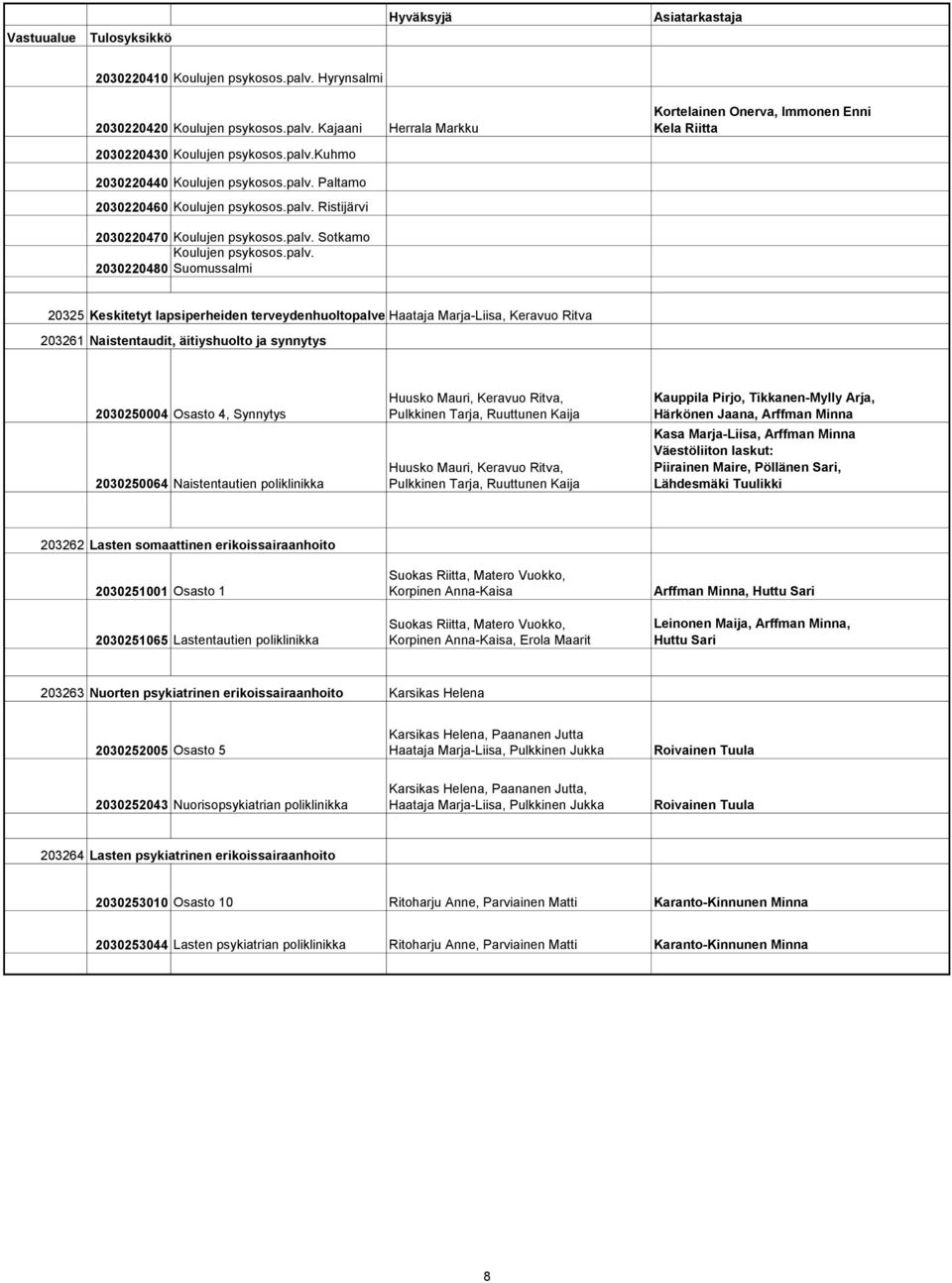 | Vastuualue | Tulosyksikkö | | Hyväksyjä | Asiatarkastaja |
|---|---|---|---|---|
| | 2030220410 | Koulujen psykosos.palv. Hyrynsalmi | | |
| | 2030220420 | Koulujen psykosos.palv. Kajaani | Herrala Markku | Kortelainen Onerva, Immonen Enni Kela Riitta |
| | 2030220430 | Koulujen psykosos.palv.kuhmo | | |
| | 2030220440 | Koulujen psykosos.palv. Paltamo | | |
| | 2030220460 | Koulujen psykosos.palv. Ristijärvi | | |
| | 2030220470 | Koulujen psykosos.palv. Sotkamo | | |
| | 2030220480 | Koulujen psykosos.palv. Suomussalmi | | |
| 20325 | Keskitetyt lapsiperheiden terveydenhuoltopalve | | Haataja Marja-Liisa, Keravuo Ritva | |
| 203261 | Naistentaudit, äitiyshuolto ja synnytys | | | |
| | 2030250004 | Osasto 4, Synnytys | Huusko Mauri, Keravuo Ritva, Pulkkinen Tarja, Ruuttunen Kaija | Kauppila Pirjo, Tikkanen-Mylly Arja, Härkönen Jaana, Arffman Minna |
| | 2030250064 | Naistentautien poliklinikka | Huusko Mauri, Keravuo Ritva, Pulkkinen Tarja, Ruuttunen Kaija | Kasa Marja-Liisa, Arffman Minna Väestöliiton laskut: Piirainen Maire, Pöllänen Sari, Lähdesmäki Tuulikki |
| 203262 | Lasten somaattinen erikoissairaanhoito | | | |
| | 2030251001 | Osasto 1 | Suokas Riitta, Matero Vuokko, Korpinen Anna-Kaisa | Arffman Minna, Huttu Sari |
| | 2030251065 | Lastentautien poliklinikka | Suokas Riitta, Matero Vuokko, Korpinen Anna-Kaisa, Erola Maarit | Leinonen Maija, Arffman Minna, Huttu Sari |
| 203263 | Nuorten psykiatrinen erikoissairaanhoito | | Karsikas Helena | |
| | 2030252005 | Osasto 5 | Karsikas Helena, Paananen Jutta Haataja Marja-Liisa, Pulkkinen Jukka | Roivainen Tuula |
| | 2030252043 | Nuorisopsykiatrian poliklinikka | Karsikas Helena, Paananen Jutta, Haataja Marja-Liisa, Pulkkinen Jukka | Roivainen Tuula |
| 203264 | Lasten psykiatrinen erikoissairaanhoito | | | |
| | 2030253010 | Osasto 10 | Ritoharju Anne, Parviainen Matti | Karanto-Kinnunen Minna |
| | 2030253044 | Lasten psykiatrian poliklinikka | Ritoharju Anne, Parviainen Matti | Karanto-Kinnunen Minna |

8